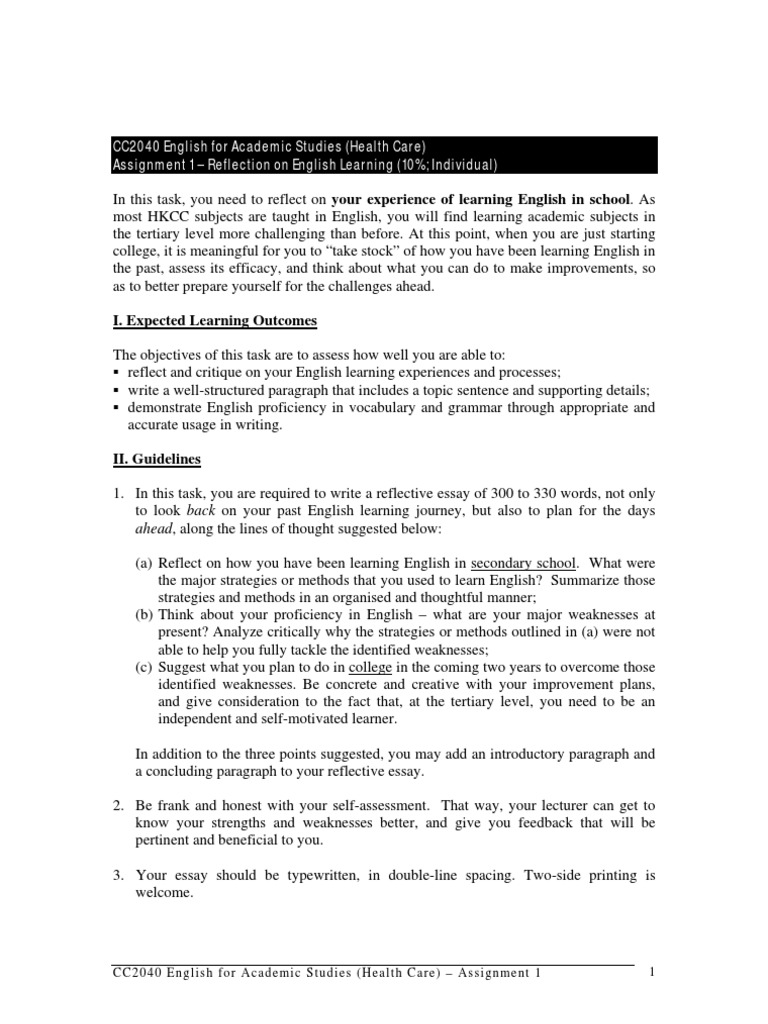 CC2040 English for Academic Studies (Health Care)
Assignment 1 – Reflection on English Learning (10%; Individual)

In this task, you need to reflect on your experience of learning English in school. As most HKCC subjects are taught in English, you will find learning academic subjects in the tertiary level more challenging than before. At this point, when you are just starting college, it is meaningful for you to "take stock" of how you have been learning English in the past, assess its efficacy, and think about what you can do to make improvements, so as to better prepare yourself for the challenges ahead.

I. Expected Learning Outcomes

The objectives of this task are to assess how well you are able to:
▪ reflect and critique on your English learning experiences and processes;
▪ write a well-structured paragraph that includes a topic sentence and supporting details;
▪ demonstrate English proficiency in vocabulary and grammar through appropriate and accurate usage in writing.

II. Guidelines

1. In this task, you are required to write a reflective essay of 300 to 330 words, not only to look back on your past English learning journey, but also to plan for the days ahead, along the lines of thought suggested below:

(a) Reflect on how you have been learning English in secondary school. What were the major strategies or methods that you used to learn English? Summarize those strategies and methods in an organised and thoughtful manner;
(b) Think about your proficiency in English – what are your major weaknesses at present? Analyze critically why the strategies or methods outlined in (a) were not able to help you fully tackle the identified weaknesses;
(c) Suggest what you plan to do in college in the coming two years to overcome those identified weaknesses. Be concrete and creative with your improvement plans, and give consideration to the fact that, at the tertiary level, you need to be an independent and self-motivated learner.

In addition to the three points suggested, you may add an introductory paragraph and a concluding paragraph to your reflective essay.

2. Be frank and honest with your self-assessment. That way, your lecturer can get to know your strengths and weaknesses better, and give you feedback that will be pertinent and beneficial to you.

3. Your essay should be typewritten, in double-line spacing. Two-side printing is welcome.

CC2040 English for Academic Studies (Health Care) – Assignment 1 1